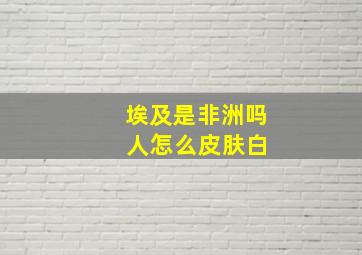 埃及是非洲吗
人怎么皮肤白